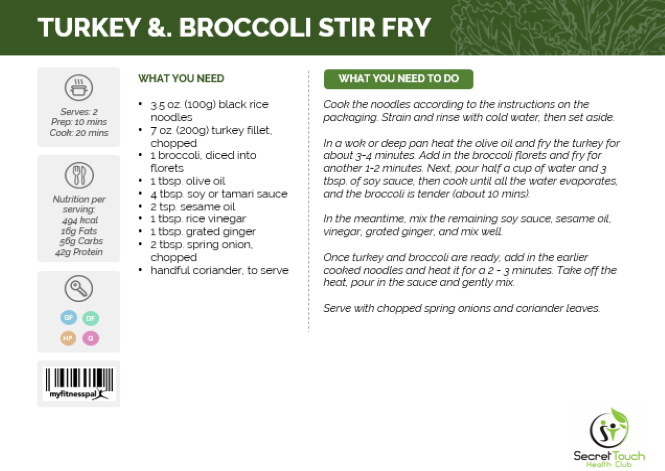 TURKEY &. BROCCOLI STIR FRY

Serves: 2
Prep: 10 mins
Cook: 20 mins

Nutrition per serving:
494 kcal
16g Fats
56g Carbs
42g Protein

GF DF
HP Q

myfitnesspal

WHAT YOU NEED

• 3.5 oz. (100g) black rice noodles
• 7 oz. (200g) turkey fillet, chopped
• 1 broccoli, diced into florets
• 1 tbsp. olive oil
• 4 tbsp. soy or tamari sauce
• 2 tsp. sesame oil
• 1 tbsp. rice vinegar
• 1 tbsp. grated ginger
• 2 tbsp. spring onion, chopped
• handful coriander, to serve

WHAT YOU NEED TO DO

Cook the noodles according to the instructions on the packaging. Strain and rinse with cold water, then set aside.

In a wok or deep pan heat the olive oil and fry the turkey for about 3-4 minutes. Add in the broccoli florets and fry for another 1-2 minutes. Next, pour half a cup of water and 3 tbsp. of soy sauce, then cook until all the water evaporates, and the broccoli is tender (about 10 mins).

In the meantime, mix the remaining soy sauce, sesame oil, vinegar, grated ginger, and mix well.

Once turkey and broccoli are ready, add in the earlier cooked noodles and heat it for a 2 - 3 minutes. Take off the heat, pour in the sauce and gently mix.

Serve with chopped spring onions and coriander leaves.

Secret Touch
Health Club